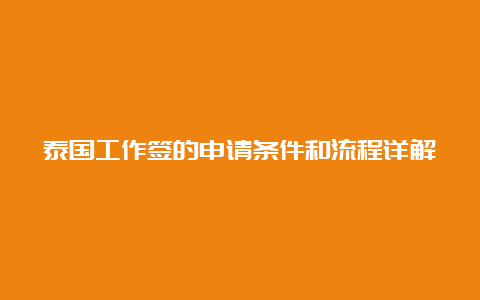 泰国工作签的申请条件和流程详解